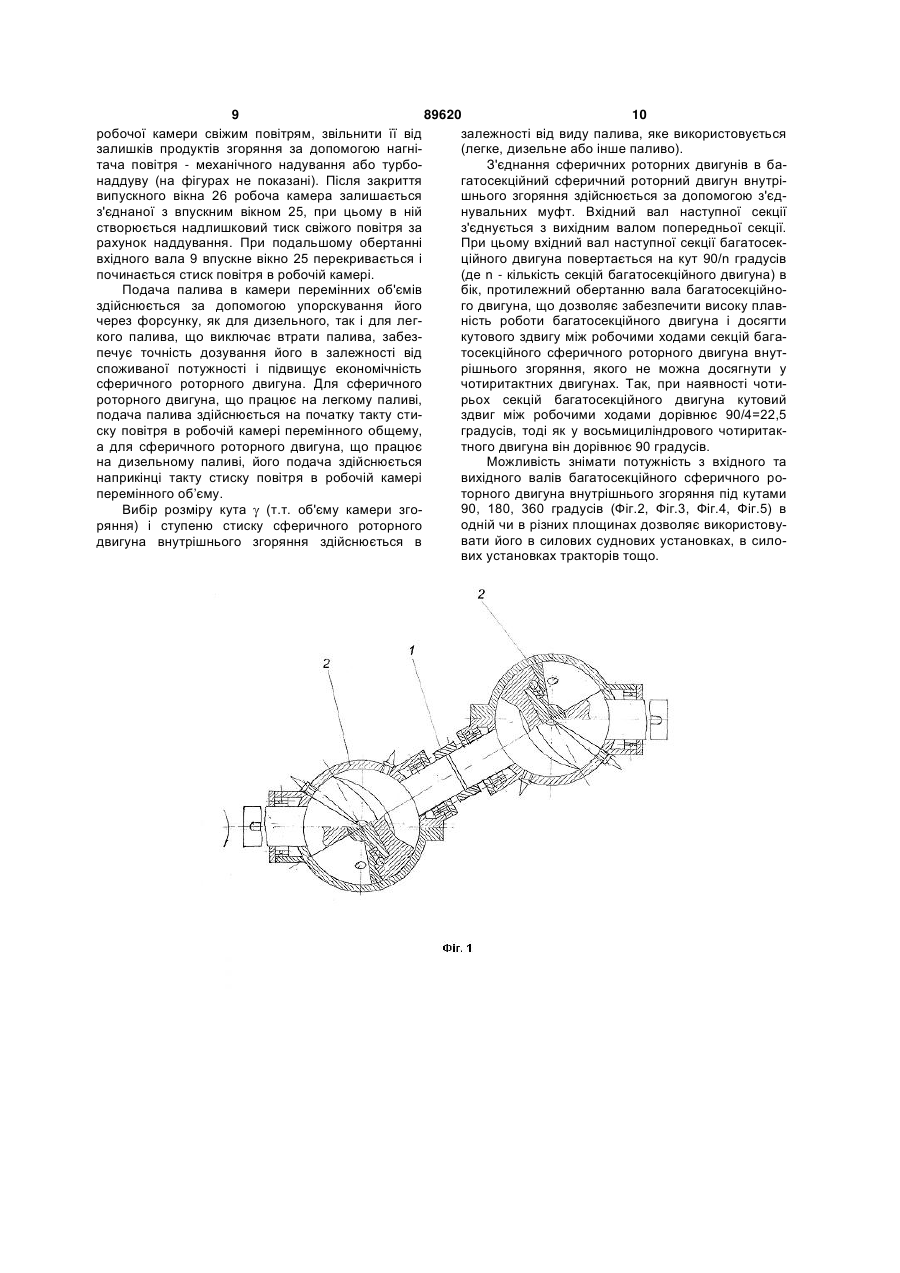 9 89620 10

робочої камери свіжим повітрям, звільнити її від залишків продуктів згоряння за допомогою нагнітача повітря - механічного надування або турбонаддуву (на фігурах не показані). Після закриття випускного вікна 26 робоча камера залишається з'єднаної з впускним вікном 25, при цьому в ній створюється надлишковий тиск свіжого повітря за рахунок наддування. При подальшому обертанні вхідного вала 9 впускне вікно 25 перекривається і починається стиск повітря в робочій камері.

Подача палива в камери перемінних об'ємів здійснюється за допомогою упорскування його через форсунку, як для дизельного, так і для легкого палива, що виключає втрати палива, забезпечує точність дозування його в залежності від споживаної потужності і підвищує економічність сферичного роторного двигуна. Для сферичного роторного двигуна, що працює на легкому паливі, подача палива здійснюється на початку такту стиску повітря в робочій камері перемінного общему, а для сферичного роторного двигуна, що працює на дизельному паливі, його подача здійснюється наприкінці такту стиску повітря в робочій камері перемінного об'єму.

Вибір розміру кута $\gamma$ (т.т. об'єму камери згоряння) і ступеню стиску сферичного роторного двигуна внутрішнього згоряння здійснюється в залежності від виду палива, яке використовується (легке, дизельне або інше паливо).

З'єднання сферичних роторних двигунів в багатосекційний сферичний роторний двигун внутрішнього згоряння здійснюється за допомогою з'єднувальних муфт. Вхідний вал наступної секції з'єднується з вихідним валом попередньої секції. При цьому вхідний вал наступної секції багатосекційного двигуна повертається на кут 90/n градусів (де n - кількість секцій багатосекційного двигуна) в бік, протилежний обертанню вала багатосекційного двигуна, що дозволяє забезпечити високу плавність роботи багатосекційного двигуна і досягти кутового здвигу між робочими ходами секцій багатосекційного сферичного роторного двигуна внутрішнього згоряння, якого не можна досягнути у чотиритактних двигунах. Так, при наявності чотирьох секцій багатосекційного двигуна кутовий здвиг між робочими ходами дорівнює 90/4=22,5 градусів, тоді як у восьмициліндрового чотиритактного двигуна він дорівнює 90 градусів.

Можливість знімати потужність з вхідного та вихідного валів багатосекційного сферичного роторного двигуна внутрішнього згоряння під кутами 90, 180, 360 градусів (Фіг.2, Фіг.3, Фіг.4, Фіг.5) в одній чи в різних площинах дозволяє використовувати його в силових суднових установках, в силових установках тракторів тощо.

2
1
2

Фіг. 1